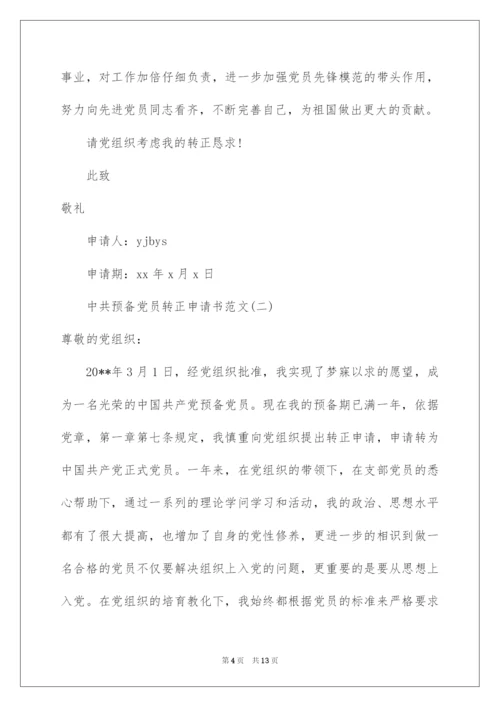 事业，对工作加倍仔细负责，进一步加强党员先锋模范的带头作用，努力向先进党员同志看齐，不断完善自己，为祖国做出更大的贡献。

请党组织考虑我的转正恳求！

此致

敬礼

申请人：yjbys

申请期：xx 年 x 月 x 日

中共预备党员转正申请书范文(二)

尊敬的党组织：

20**年 3 月 1 日，经党组织批准，我实现了梦寐以求的愿望，成为一名光荣的中国共产党预备党员。现在我的预备期已满一年，依据党章，第一章第七条规定，我慎重向党组织提出转正申请，申请转为中国共产党正式党员。一年来，在党组织的带领下，在支部党员的悉心帮助下，通过一系列的理论学问学习和活动，我的政治、思想水平都有了很大提高，也增加了自身的党性修养，更进一步的相识到做一名合格的党员不仅要解决组织上入党的问题，更重要的是要从思想上入党。在党组织的培育教化下，我始终都根据党员的标准来严格要求

第 4 页　共 13 页